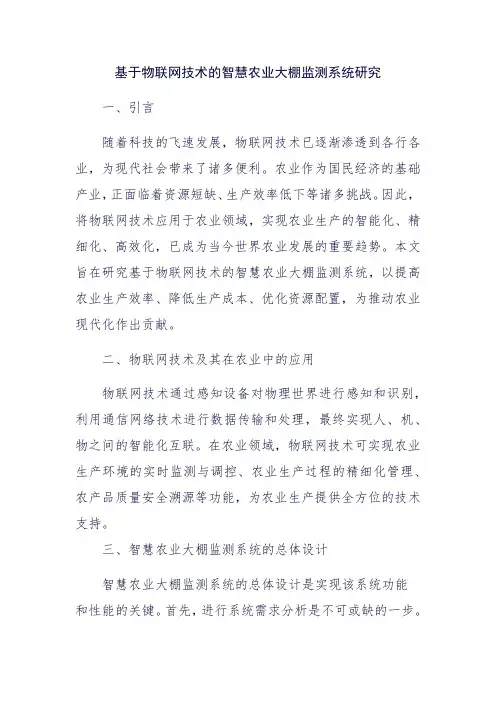 基于物联网技术的智慧农业大棚监测系统研究

一、引言

随着科技的飞速发展，物联网技术已逐渐渗透到各行各业，为现代社会带来了诸多便利。农业作为国民经济的基础产业，正面临着资源短缺、生产效率低下等诸多挑战。因此，将物联网技术应用于农业领域，实现农业生产的智能化、精细化、高效化，已成为当今世界农业发展的重要趋势。本文旨在研究基于物联网技术的智慧农业大棚监测系统，以提高农业生产效率、降低生产成本、优化资源配置，为推动农业现代化作出贡献。

二、物联网技术及其在农业中的应用

物联网技术通过感知设备对物理世界进行感知和识别，利用通信网络技术进行数据传输和处理，最终实现人、机、物之间的智能化互联。在农业领域，物联网技术可实现农业生产环境的实时监测与调控、农业生产过程的精细化管理、农产品质量安全溯源等功能，为农业生产提供全方位的技术支持。

三、智慧农业大棚监测系统的总体设计

智慧农业大棚监测系统的总体设计是实现该系统功能和性能的关键。首先，进行系统需求分析是不可或缺的一步。